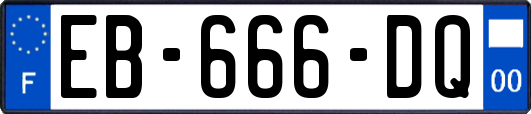 F
EB-666-DQ
00